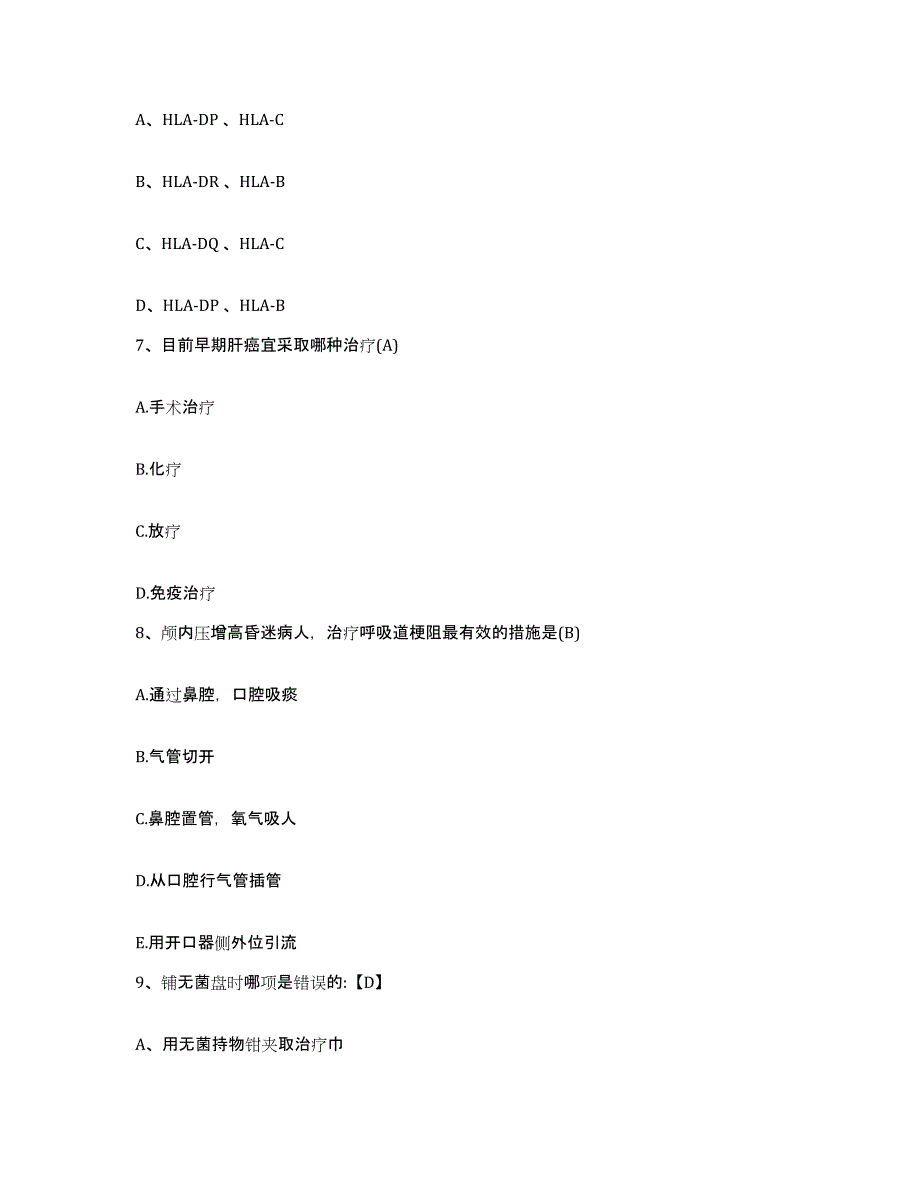 A、HLA-DP 、HLA-C

B、HLA-DR 、HLA-B

C、HLA-DQ 、HLA-C

D、HLA-DP 、HLA-B

7、目前早期肝癌宜采取哪种治疗(A)

A.手术治疗

B.化疗

C.放疗

D.免疫治疗

8、颅内压增高昏迷病人，治疗呼吸道梗阻最有效的措施是(B)

A.通过鼻腔，口腔吸痰

B.气管切开

C.鼻腔置管，氧气吸人

D.从口腔行气管插管

E.用开口器侧外位引流

9、铺无菌盘时哪项是错误的:【D】

A、用无菌持物钳夹取治疗巾